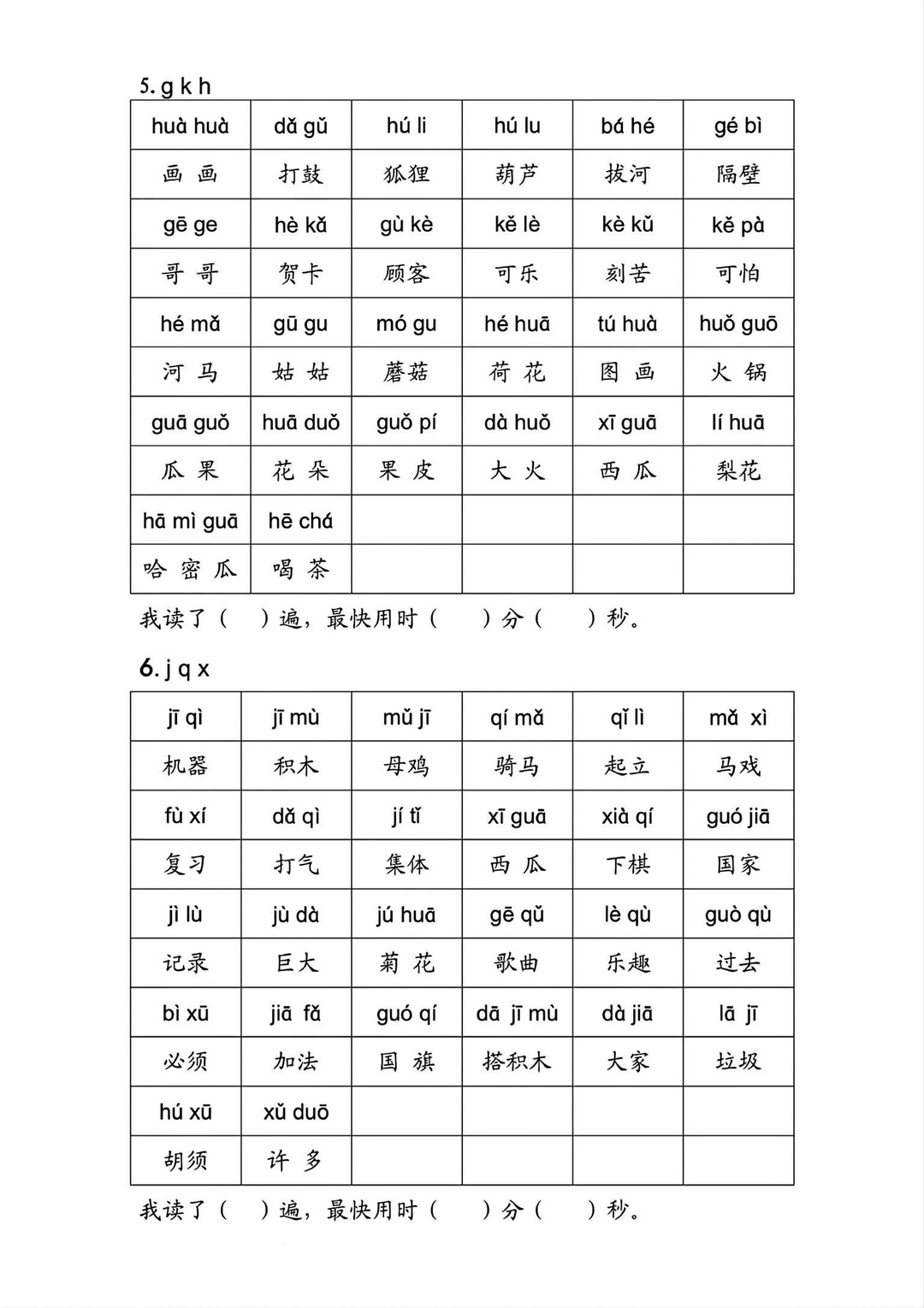 5. g k h

| huà huà | dǎ gǔ | hú li | hú lu | bá hé | gé bì |
|---|---|---|---|---|---|
| 画 画 | 打鼓 | 狐狸 | 葫芦 | 拔河 | 隔壁 |
| gē ge | hè kǎ | gù kè | kě lè | kè kǔ | kě pà |
| 哥 哥 | 贺卡 | 顾客 | 可乐 | 刻苦 | 可怕 |
| hé mǎ | gū gu | mó gu | hé huā | tú huà | huǒ guō |
| 河 马 | 姑 姑 | 蘑菇 | 荷 花 | 图 画 | 火 锅 |
| guā guǒ | huā duǒ | guǒ pí | dà huǒ | xī guā | lí huā |
| 瓜 果 | 花 朵 | 果 皮 | 大 火 | 西 瓜 | 梨花 |
| hā mì guā | hē chá | | | | |
| 哈 密 瓜 | 喝 茶 | | | | |

我读了（ ）遍，最快用时（ ）分（ ）秒。

6. j q x

| jī qì | jī mù | mǔ jī | qí mǎ | qǐ lì | mǎ xì |
|---|---|---|---|---|---|
| 机器 | 积木 | 母鸡 | 骑马 | 起立 | 马戏 |
| fù xí | dǎ qì | jí tǐ | xī guā | xià qí | guó jiā |
| 复习 | 打气 | 集体 | 西 瓜 | 下棋 | 国家 |
| jì lù | jù dà | jú huā | gē qǔ | lè qù | guò qù |
| 记录 | 巨大 | 菊 花 | 歌曲 | 乐趣 | 过去 |
| bì xū | jiā fǎ | guó qí | dā jī mù | dà jiā | lā jī |
| 必须 | 加法 | 国 旗 | 搭积木 | 大家 | 垃圾 |
| hú xū | xǔ duō | | | | |
| 胡须 | 许 多 | | | | |

我读了（ ）遍，最快用时（ ）分（ ）秒。